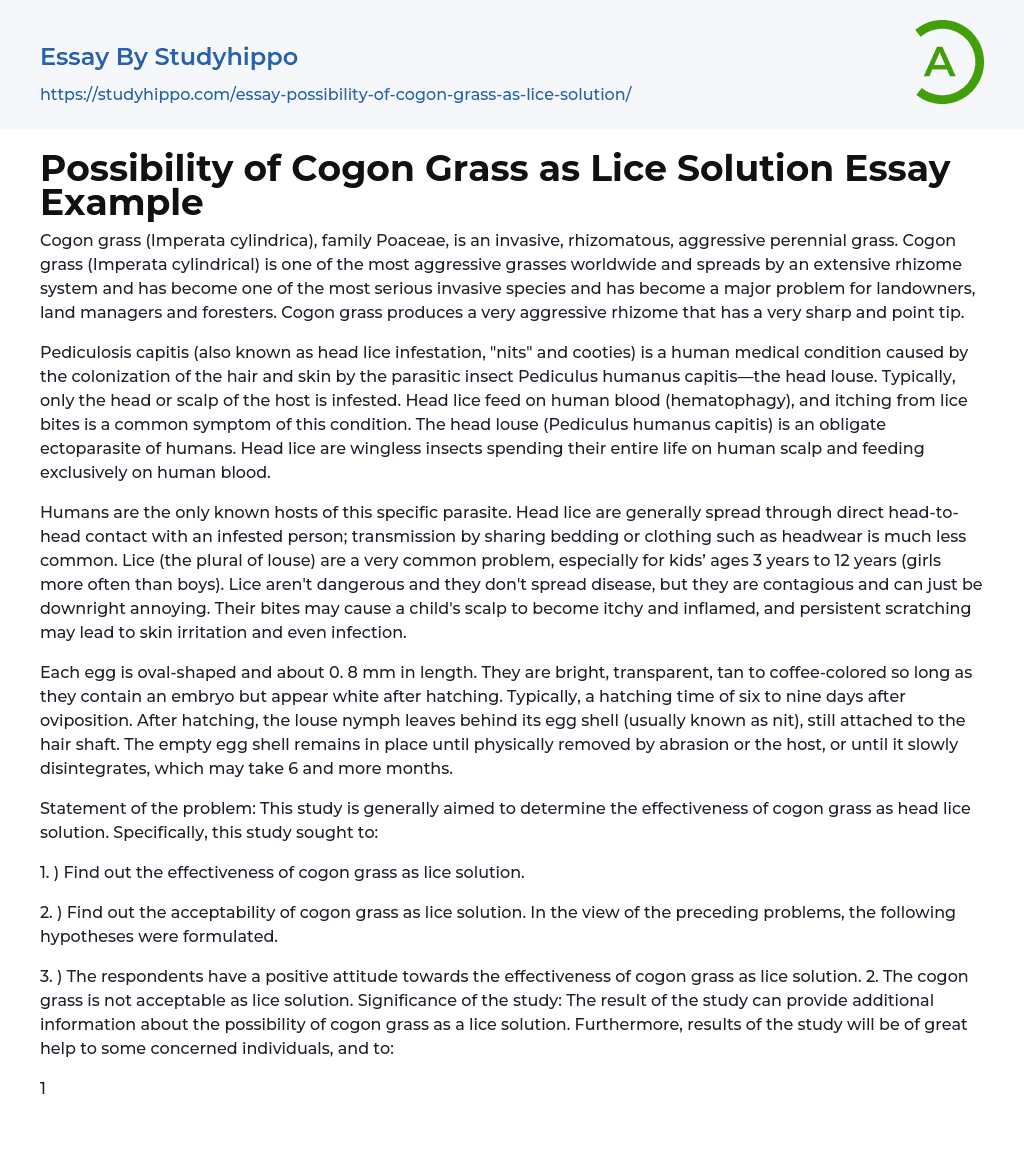 Essay By Studyhippo
https://studyhippo.com/essay-possibility-of-cogon-grass-as-lice-solution/

A

Possibility of Cogon Grass as Lice Solution Essay Example

Cogon grass (Imperata cylindrica), family Poaceae, is an invasive, rhizomatous, aggressive perennial grass. Cogon grass (Imperata cylindrical) is one of the most aggressive grasses worldwide and spreads by an extensive rhizome system and has become one of the most serious invasive species and has become a major problem for landowners, land managers and foresters. Cogon grass produces a very aggressive rhizome that has a very sharp and point tip.

Pediculosis capitis (also known as head lice infestation, "nits" and cooties) is a human medical condition caused by the colonization of the hair and skin by the parasitic insect Pediculus humanus capitis—the head louse. Typically, only the head or scalp of the host is infested. Head lice feed on human blood (hematophagy), and itching from lice bites is a common symptom of this condition. The head louse (Pediculus humanus capitis) is an obligate ectoparasite of humans. Head lice are wingless insects spending their entire life on human scalp and feeding exclusively on human blood.

Humans are the only known hosts of this specific parasite. Head lice are generally spread through direct head-to-head contact with an infested person; transmission by sharing bedding or clothing such as headwear is much less common. Lice (the plural of louse) are a very common problem, especially for kids' ages 3 years to 12 years (girls more often than boys). Lice aren't dangerous and they don't spread disease, but they are contagious and can just be downright annoying. Their bites may cause a child's scalp to become itchy and inflamed, and persistent scratching may lead to skin irritation and even infection.

Each egg is oval-shaped and about 0. 8 mm in length. They are bright, transparent, tan to coffee-colored so long as they contain an embryo but appear white after hatching. Typically, a hatching time of six to nine days after oviposition. After hatching, the louse nymph leaves behind its egg shell (usually known as nit), still attached to the hair shaft. The empty egg shell remains in place until physically removed by abrasion or the host, or until it slowly disintegrates, which may take 6 and more months.

Statement of the problem: This study is generally aimed to determine the effectiveness of cogon grass as head lice solution. Specifically, this study sought to:

1. ) Find out the effectiveness of cogon grass as lice solution.

2. ) Find out the acceptability of cogon grass as lice solution. In the view of the preceding problems, the following hypotheses were formulated.

3. ) The respondents have a positive attitude towards the effectiveness of cogon grass as lice solution. 2. The cogon grass is not acceptable as lice solution. Significance of the study: The result of the study can provide additional information about the possibility of cogon grass as a lice solution. Furthermore, results of the study will be of great help to some concerned individuals, and to:

1